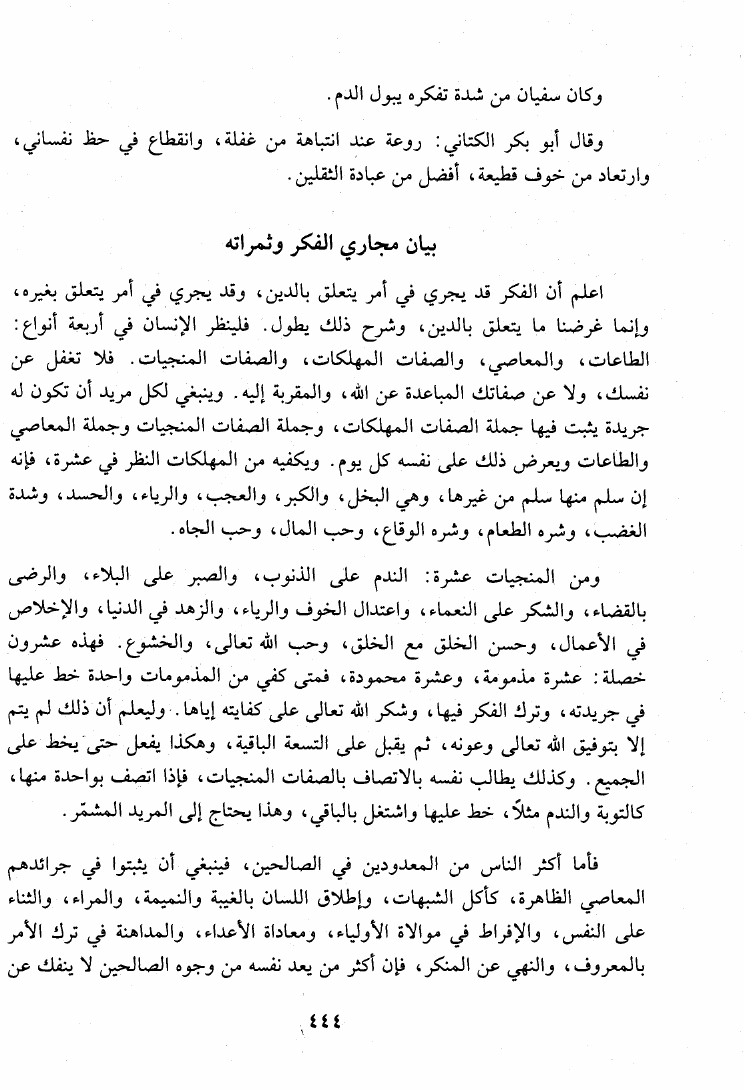 وكان سفيان من شدة تفكره يبول الدم.

وقال أبو بكر الكتاني: روعة عند انتباهة من غفلة، وانقطاع في حظ نفساني، وارتعاد من خوف قطيعة، أفضل من عبادة الثقلين.

بيان مجاري الفكر وثمراته

اعلم أن الفكر قد يجري في أمر يتعلق بالدين، وقد يجري في أمر يتعلق بغيره، وإنما غرضنا ما يتعلق بالدين، وشرح ذلك يطول. فلينظر الإنسان في أربعة أنواع: الطاعات، والمعاصي، والصفات المهلكات، والصفات المنجيات. فلا تغفل عن نفسك، ولا عن صفاتك المباعدة عن الله، والمقربة إليه. وينبغي لكل مريد أن تكون له جريدة يثبت فيها جملة الصفات المهلكات، وجملة الصفات المنجيات وجملة المعاصي والطاعات ويعرض ذلك على نفسه كل يوم. ويكفيه من المهلكات النظر في عشرة، فإنه إن سلم منها سلم من غيرها، وهي البخل، والكبر، والعجب، والرياء، والحسد، وشدة الغضب، وشره الطعام، وشره الوقاع، وحب المال، وحب الجاه.

ومن المنجيات عشرة: الندم على الذنوب، والصبر على البلاء، والرضى بالقضاء، والشكر على النعماء، واعتدال الخوف والرياء، والزهد في الدنيا، والإخلاص في الأعمال، وحسن الخلق مع الخلق، وحب الله تعالى، والخشوع. فهذه عشرون خصلة: عشرة مذمومة، وعشرة محمودة، فمتى كفي من المذمومات واحدة خط عليها في جريدته، وترك الفكر فيها، وشكر الله تعالى على كفايته إياها. وليعلم أن ذلك لم يتم إلا بتوفيق الله تعالى وعونه، ثم يقبل على التسعة الباقية، وهكذا يفعل حتى يخط على الجميع. وكذلك يطالب نفسه بالاتصاف بالصفات المنجيات، فإذا اتصف بواحدة منها، كالتوبة والندم مثلاً، خط عليها واشتغل بالباقي، وهذا يحتاج إلى المريد المشمّر.

فأما أكثر الناس من المعدودين في الصالحين، فينبغي أن يثبتوا في جرائدهم المعاصي الظاهرة، كأكل الشبهات، وإطلاق اللسان بالغيبة والنميمة، والمراء، والثناء على النفس، والإفراط في موالاة الأولياء، ومعاداة الأعداء، والمداهنة في ترك الأمر بالمعروف، والنهي عن المنكر، فإن أكثر من يعد نفسه من وجوه الصالحين لا ينفك عن

٤٤٤